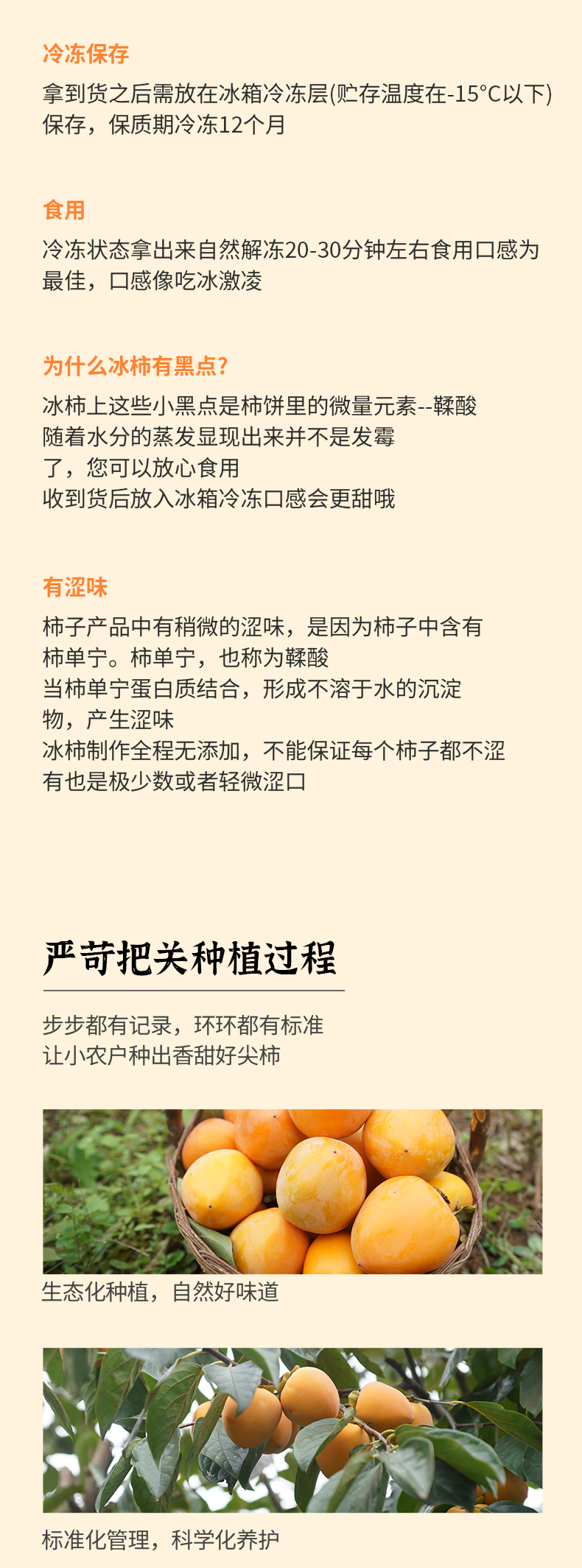 冷冻保存

拿到货之后需放在冰箱冷冻层(贮存温度在-15°C以下)保存，保质期冷冻12个月

食用

冷冻状态拿出来自然解冻20-30分钟左右食用口感为最佳，口感像吃冰激凌

为什么冰柿有黑点?

冰柿上这些小黑点是柿饼里的微量元素--鞣酸
随着水分的蒸发显现出来并不是发霉
了，您可以放心食用
收到货后放入冰箱冷冻口感会更甜哦

有涩味

柿子产品中有稍微的涩味，是因为柿子中含有
柿单宁。柿单宁，也称为鞣酸
当柿单宁蛋白质结合，形成不溶于水的沉淀
物，产生涩味
冰柿制作全程无添加，不能保证每个柿子都不涩
有也是极少数或者轻微涩口

严苛把关种植过程

步步都有记录，环环都有标准
让小农户种出香甜好尖柿

生态化种植，自然好味道

标准化管理，科学化养护